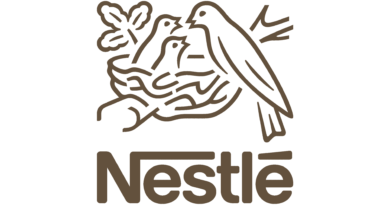 Nestlé